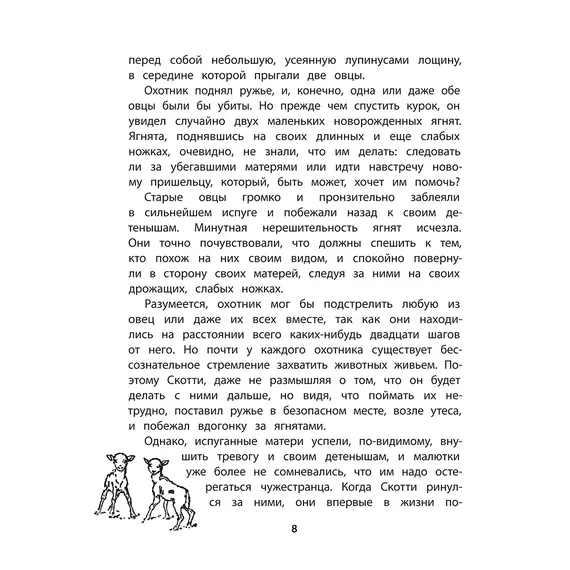 перед собой небольшую, усеянную лупинусами лощину, в середине которой прыгали две овцы.

Охотник поднял ружье, и, конечно, одна или даже обе овцы были бы убиты. Но прежде чем спустить курок, он увидел случайно двух маленьких новорожденных ягнят. Ягнята, поднявшись на своих длинных и еще слабых ножках, очевидно, не знали, что им делать: следовать ли за убегавшими матерями или идти навстречу новому пришельцу, который, быть может, хочет им помочь?

Старые овцы громко и пронзительно заблеяли в сильнейшем испуге и побежали назад к своим детенышам. Минутная нерешительность ягнят исчезла. Они точно почувствовали, что должны спешить к тем, кто похож на них своим видом, и спокойно повернули в сторону своих матерей, следуя за ними на своих дрожащих, слабых ножках.

Разумеется, охотник мог бы подстрелить любую из овец или даже их всех вместе, так как они находились на расстоянии всего каких-нибудь двадцати шагов от него. Но почти у каждого охотника существует бессознательное стремление захватить животных живьем. Поэтому Скотти, даже не размышляя о том, что он будет делать с ними дальше, но видя, что поймать их нетрудно, поставил ружье в безопасном месте, возле утеса, и побежал вдогонку за ягнятами.

Однако, испуганные матери успели, по-видимому, внушить тревогу и своим детенышам, и малютки уже более не сомневались, что им надо остерегаться чужестранца. Когда Скотти ринулся за ними, они впервые в жизни по-

8